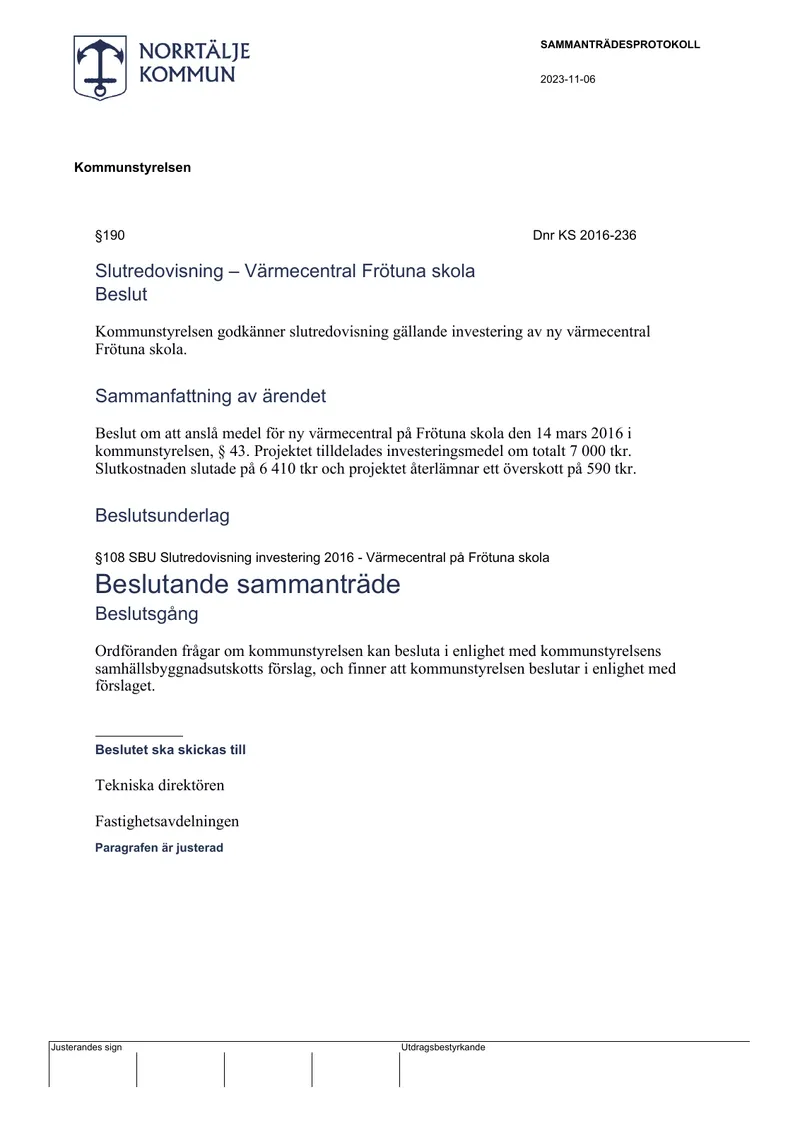 NORRTÄLJE
KOMMUN

SAMMANTRÄDESPROTOKOLL

2023-11-06

Kommunstyrelsen

§190

Dnr KS 2016-236

Slutredovisning – Värmecentral Frötuna skola

Beslut

Kommunstyrelsen godkänner slutredovisning gällande investering av ny värmecentral Frötuna skola.

Sammanfattning av ärendet

Beslut om att anslå medel för ny värmecentral på Frötuna skola den 14 mars 2016 i kommunstyrelsen, § 43. Projektet tilldelades investeringsmedel om totalt 7 000 tkr. Slutkostnaden slutade på 6 410 tkr och projektet återlämnar ett överskott på 590 tkr.

Beslutsunderlag

§108 SBU Slutredovisning investering 2016 - Värmecentral på Frötuna skola

Beslutande sammanträde

Beslutsgång

Ordföranden frågar om kommunstyrelsen kan besluta i enlighet med kommunstyrelsens samhällsbyggnadsutskotts förslag, och finner att kommunstyrelsen beslutar i enlighet med förslaget.

Beslutet ska skickas till

Tekniska direktören

Fastighetsavdelningen

Paragrafen är justerad

Justerandes sign

Utdragsbestyrkande